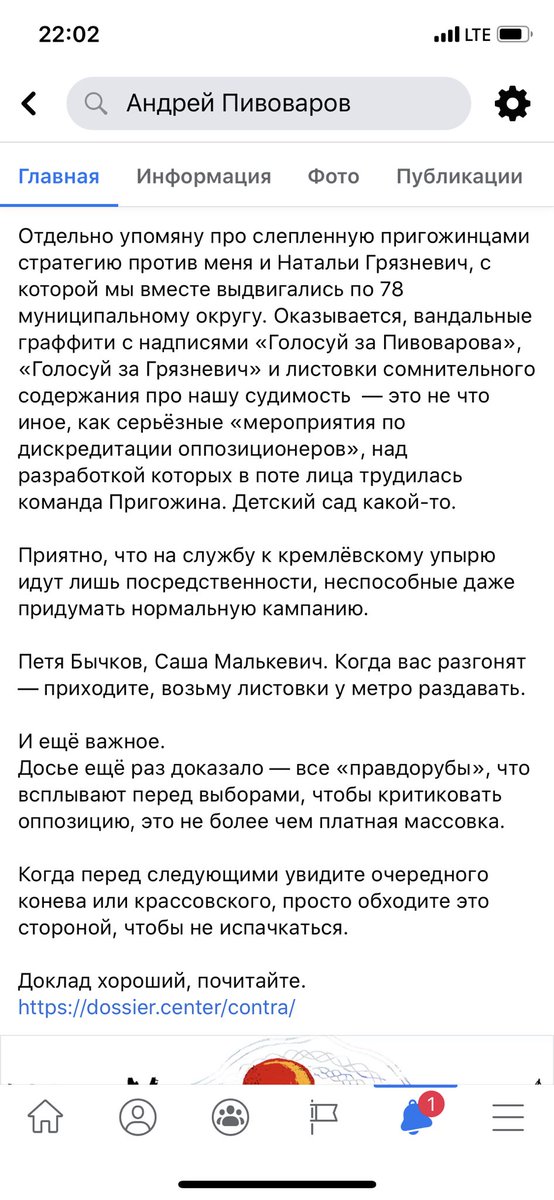 22:02
LTE

Андрей Пивоваров

Главная Информация Фото Публикации

Отдельно упомяну про слепленную пригожинцами стратегию против меня и Натальи Грязневич, с которой мы вместе выдвигались по 78 муниципальному округу. Оказывается, вандальные граффити с надписями «Голосуй за Пивоварова», «Голосуй за Грязневич» и листовки сомнительного содержания про нашу судимость — это не что иное, как серьёзные «мероприятия по дискредитации оппозиционеров», над разработкой которых в поте лица трудилась команда Пригожина. Детский сад какой-то.

Приятно, что на службу к кремлёвскому упырю идут лишь посредственности, неспособные даже придумать нормальную кампанию.

Петя Бычков, Саша Малькевич. Когда вас разгонят — приходите, возьму листовки у метро раздавать.

И ещё важное.
Досье ещё раз доказало — все «правдорубы», что всплывают перед выборами, чтобы критиковать оппозицию, это не более чем платная массовка.

Когда перед следующими увидите очередного конева или крассовского, просто обходите это стороной, чтобы не испачкаться.

Доклад хороший, почитайте.
https://dossier.center/contra/

1